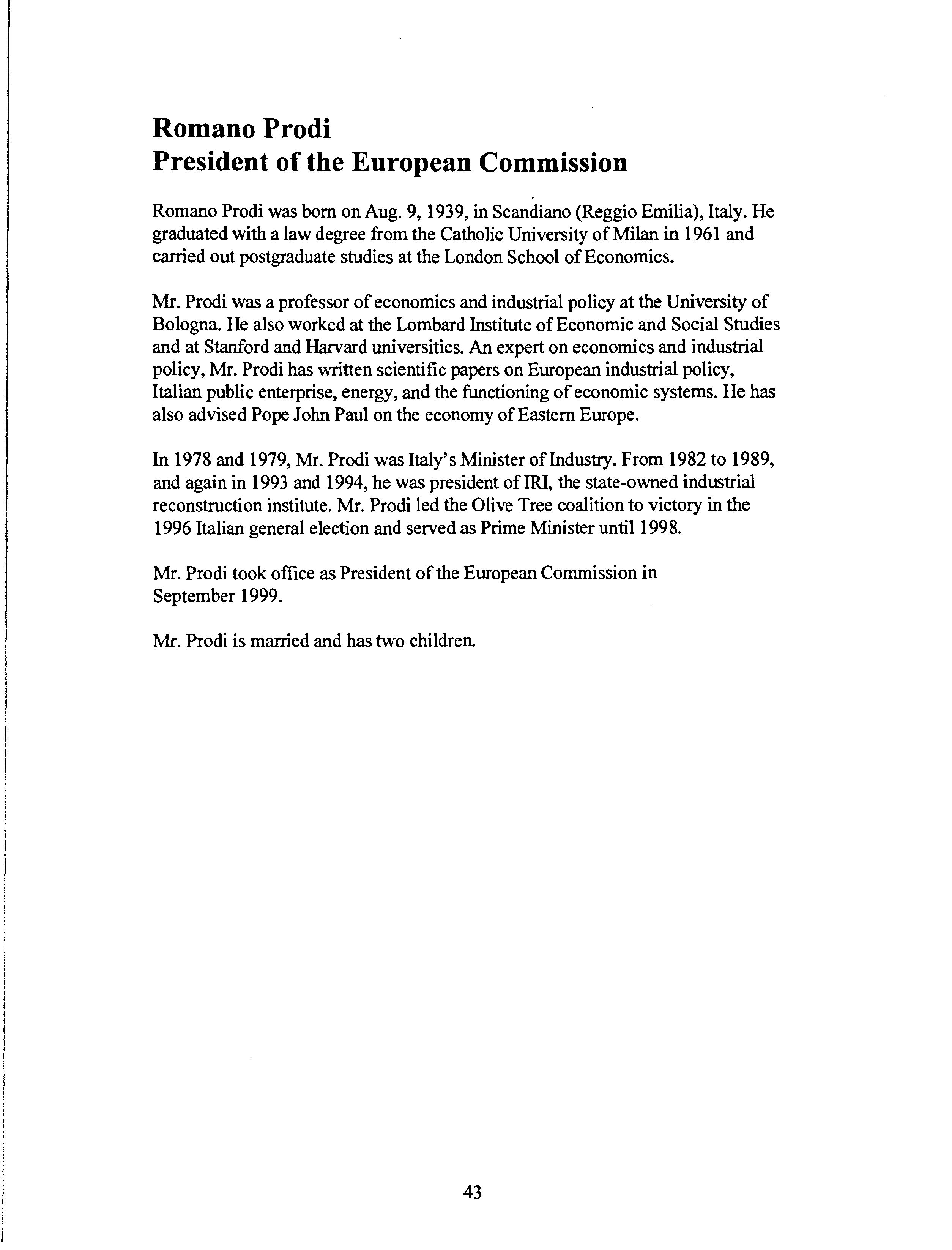 Romano Prodi
President of the European Commission

Romano Prodi was born on Aug. 9, 1939, in Scandiano (Reggio Emilia), Italy. He graduated with a law degree from the Catholic University of Milan in 1961 and carried out postgraduate studies at the London School of Economics.

Mr. Prodi was a professor of economics and industrial policy at the University of Bologna. He also worked at the Lombard Institute of Economic and Social Studies and at Stanford and Harvard universities. An expert on economics and industrial policy, Mr. Prodi has written scientific papers on European industrial policy, Italian public enterprise, energy, and the functioning of economic systems. He has also advised Pope John Paul on the economy of Eastern Europe.

In 1978 and 1979, Mr. Prodi was Italy's Minister of Industry. From 1982 to 1989, and again in 1993 and 1994, he was president of IRI, the state-owned industrial reconstruction institute. Mr. Prodi led the Olive Tree coalition to victory in the 1996 Italian general election and served as Prime Minister until 1998.

Mr. Prodi took office as President of the European Commission in September 1999.

Mr. Prodi is married and has two children.

43